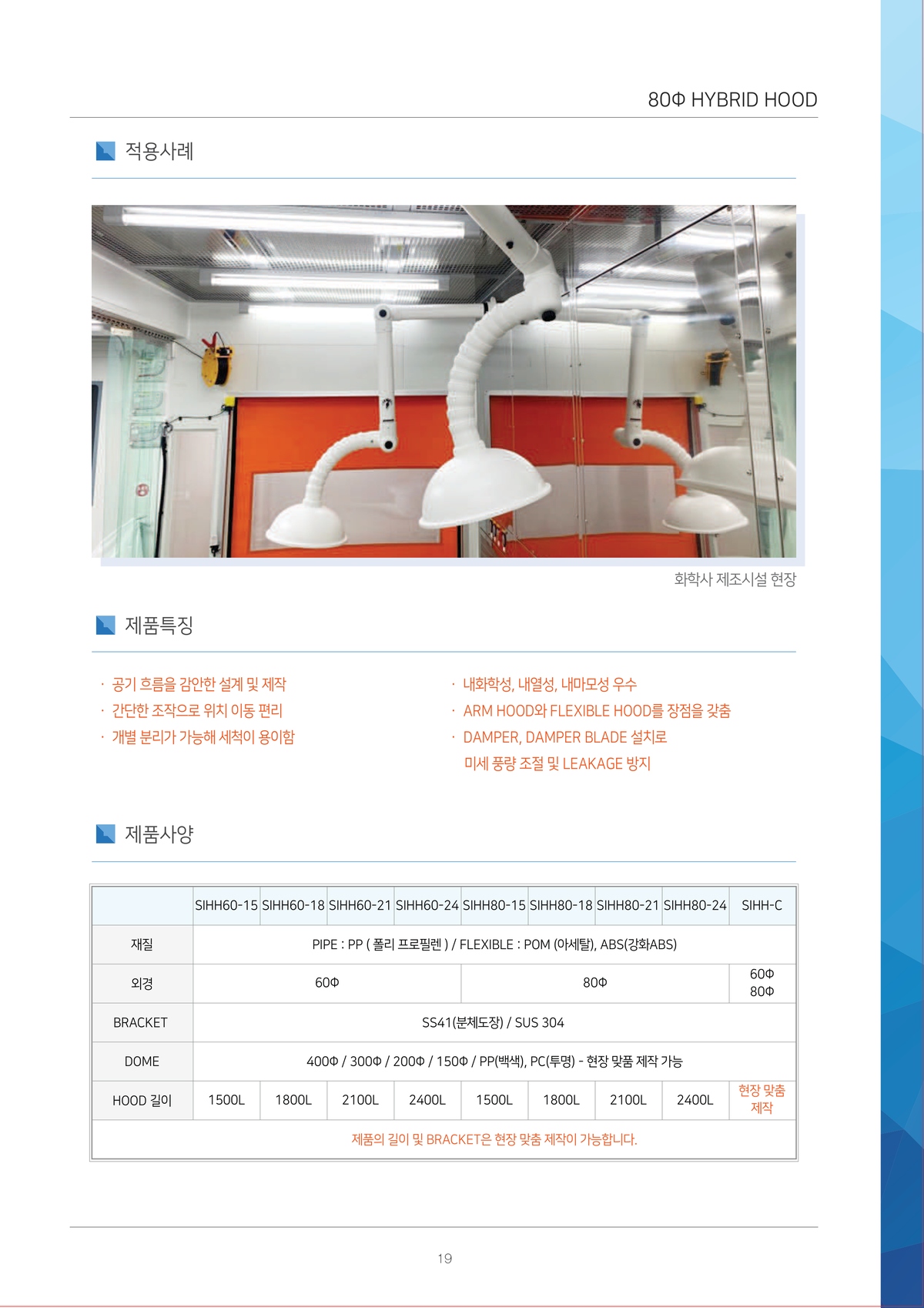 80Φ HYBRID HOOD

적용사례

화학사 제조시설 현장

제품특징

· 공기 흐름을 감안한 설계 및 제작
· 간단한 조작으로 위치 이동 편리
· 개별 분리가 가능해 세척이 용이함

· 내화학성, 내열성, 내마모성 우수
· ARM HOOD와 FLEXIBLE HOOD를 장점을 갖춤
· DAMPER, DAMPER BLADE 설치로 미세 풍량 조절 및 LEAKAGE 방지

제품사양

| | SIHH60-15 | SIHH60-18 | SIHH60-21 | SIHH60-24 | SIHH80-15 | SIHH80-18 | SIHH80-21 | SIHH80-24 | SIHH-C |
|---|---|---|---|---|---|---|---|---|---|
| 재질 | PIPE : PP ( 폴리 프로필렌 ) / FLEXIBLE : POM (아세탈), ABS(강화ABS) | | | | | | | | |
| 외경 | 60Φ | | | | 80Φ | | | | 60Φ 80Φ |
| BRACKET | SS41(분체도장) / SUS 304 | | | | | | | | |
| DOME | 400Φ / 300Φ / 200Φ / 150Φ / PP(백색), PC(투명) - 현장 맞품 제작 가능 | | | | | | | | |
| HOOD 길이 | 1500L | 1800L | 2100L | 2400L | 1500L | 1800L | 2100L | 2400L | 현장 맞춤 제작 |
| 제품의 길이 및 BRACKET은 현장 맞춤 제작이 가능합니다. | | | | | | | | | |

19